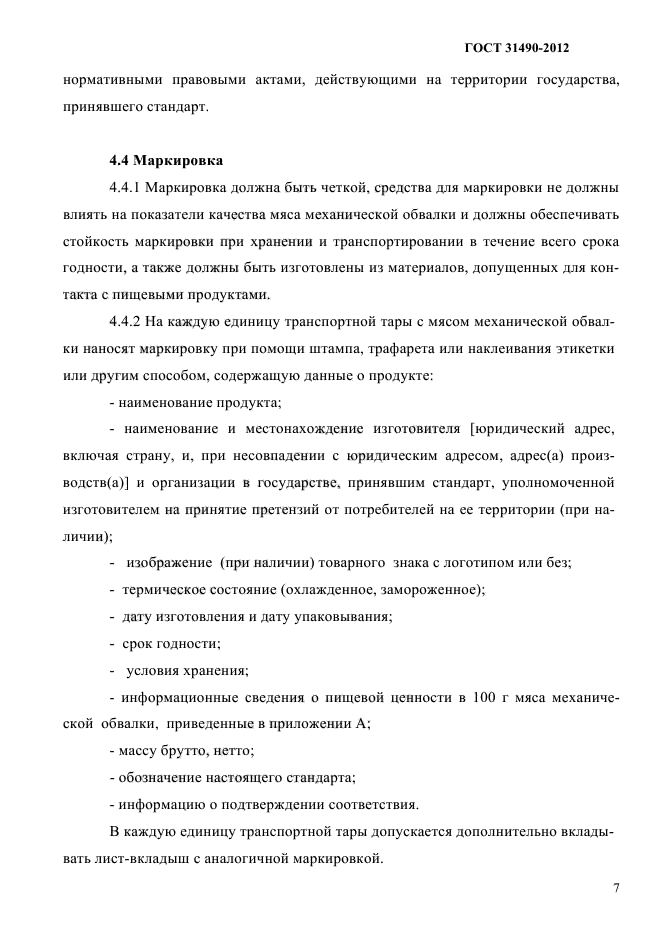 ГОСТ 31490-2012

нормативными правовыми актами, действующими на территории государства, принявшего стандарт.

4.4 Маркировка

4.4.1 Маркировка должна быть четкой, средства для маркировки не должны влиять на показатели качества мяса механической обвалки и должны обеспечивать стойкость маркировки при хранении и транспортировании в течение всего срока годности, а также должны быть изготовлены из материалов, допущенных для контакта с пищевыми продуктами.

4.4.2 На каждую единицу транспортной тары с мясом механической обвалки наносят маркировку при помощи штампа, трафарета или наклеивания этикетки или другим способом, содержащую данные о продукте:

- наименование продукта;

- наименование и местонахождение изготовителя [юридический адрес, включая страну, и, при несовпадении с юридическим адресом, адрес(а) производств(а)] и организации в государстве, принявшим стандарт, уполномоченной изготовителем на принятие претензий от потребителей на ее территории (при наличии);

- изображение (при наличии) товарного знака с логотипом или без;

- термическое состояние (охлажденное, замороженное);

- дату изготовления и дату упаковывания;

- срок годности;

- условия хранения;

- информационные сведения о пищевой ценности в 100 г мяса механической обвалки, приведенные в приложении А;

- массу брутто, нетто;

- обозначение настоящего стандарта;

- информацию о подтверждении соответствия.

В каждую единицу транспортной тары допускается дополнительно вкладывать лист-вкладыш с аналогичной маркировкой.

7